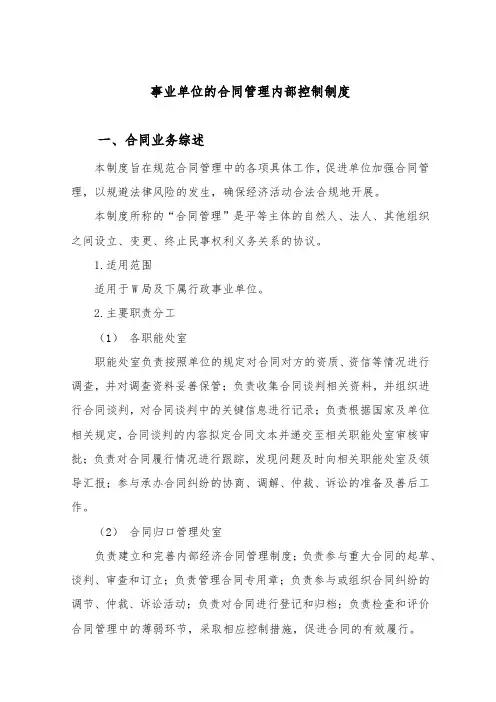 事业单位的合同管理内部控制制度

一、合同业务综述

本制度旨在规范合同管理中的各项具体工作，促进单位加强合同管理，以规避法律风险的发生，确保经济活动合法合规地开展。

本制度所称的“合同管理”是平等主体的自然人、法人、其他组织之间设立、变更、终止民事权利义务关系的协议。

1.适用范围

适用于W局及下属行政事业单位。

2.主要职责分工

（1） 各职能处室

职能处室负责按照单位的规定对合同对方的资质、资信等情况进行调查，并对调查资料妥善保管；负责收集合同谈判相关资料，并组织进行合同谈判，对合同谈判中的关键信息进行记录；负责根据国家及单位相关规定，合同谈判的内容拟定合同文本并递交至相关职能处室审核审批；负责对合同履行情况进行跟踪，发现问题及时向相关职能处室及领导汇报；参与承办合同纠纷的协商、调解、仲裁、诉讼的准备及善后工作。

（2） 合同归口管理处室

负责建立和完善内部经济合同管理制度；负责参与重大合同的起草、谈判、审查和订立；负责管理合同专用章；负责参与或组织合同纠纷的调节、仲裁、诉讼活动；负责对合同进行登记和归档；负责检查和评价合同管理中的薄弱环节，采取相应控制措施，促进合同的有效履行。